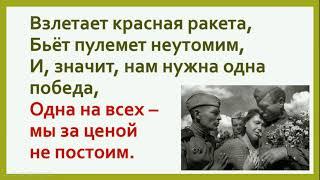 Взлетает красная ракета,
Бьёт пулемет неутомим,
И, значит, нам нужна одна победа,
Одна на всех – мы за ценой не постоим.